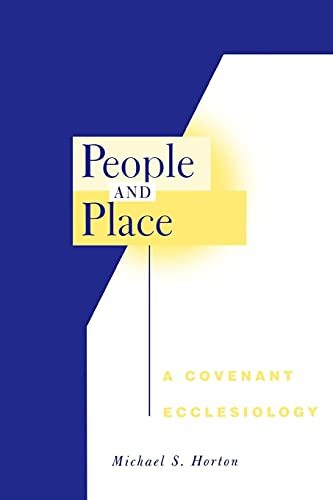 People
AND
Place

A COVENANT
ECCLESIOLOGY

Michael S. Horton